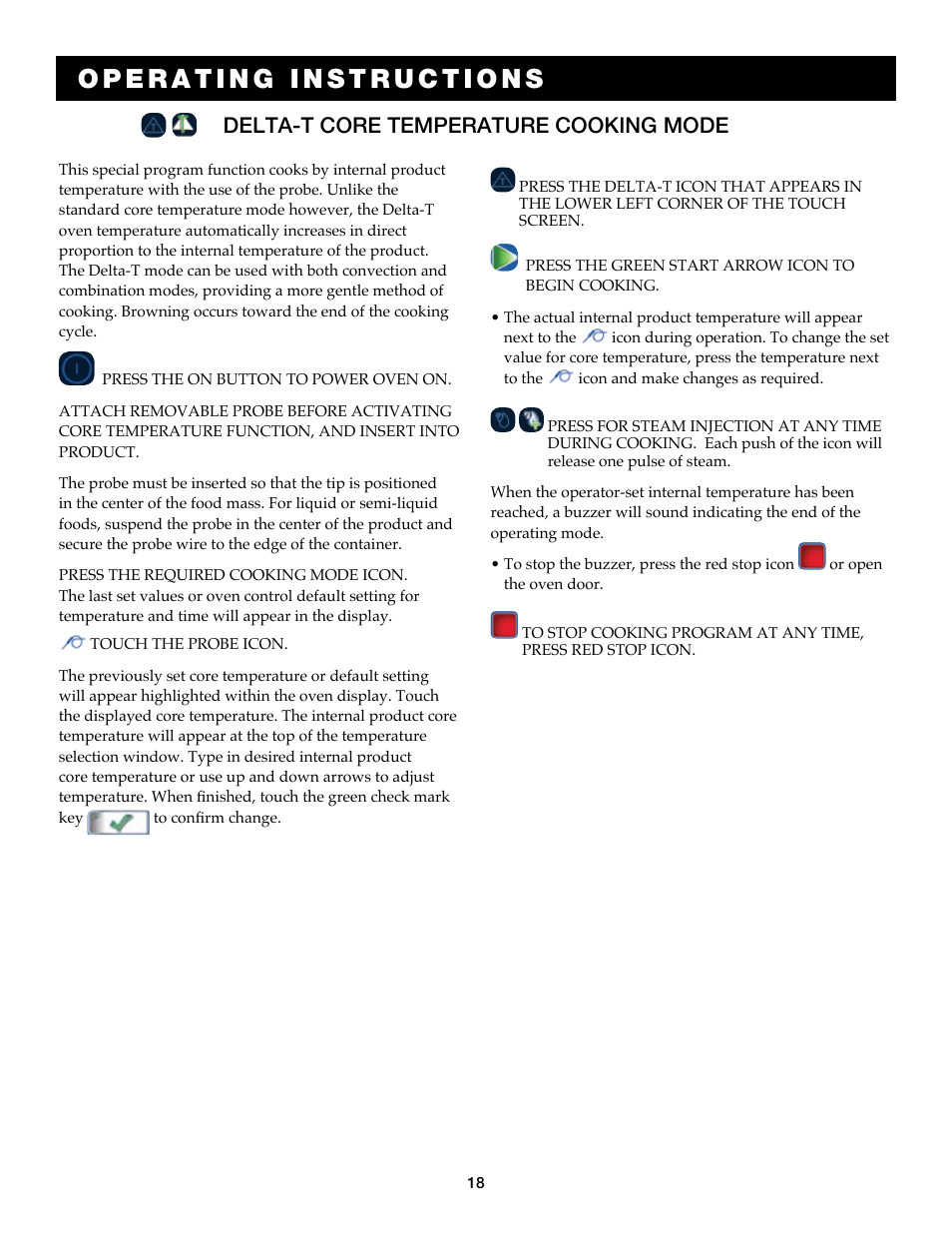 OPERATING INSTRUCTIONS

DELTA-T CORE TEMPERATURE COOKING MODE

This special program function cooks by internal product temperature with the use of the probe. Unlike the standard core temperature mode however, the Delta-T oven temperature automatically increases in direct proportion to the internal temperature of the product. The Delta-T mode can be used with both convection and combination modes, providing a more gentle method of cooking. Browning occurs toward the end of the cooking cycle.

PRESS THE ON BUTTON TO POWER OVEN ON.

ATTACH REMOVABLE PROBE BEFORE ACTIVATING CORE TEMPERATURE FUNCTION, AND INSERT INTO PRODUCT.

The probe must be inserted so that the tip is positioned in the center of the food mass. For liquid or semi-liquid foods, suspend the probe in the center of the product and secure the probe wire to the edge of the container.

PRESS THE REQUIRED COOKING MODE ICON. The last set values or oven control default setting for temperature and time will appear in the display.

TOUCH THE PROBE ICON.

The previously set core temperature or default setting will appear highlighted within the oven display. Touch the displayed core temperature. The internal product core temperature will appear at the top of the temperature selection window. Type in desired internal product core temperature or use up and down arrows to adjust temperature. When finished, touch the green check mark key to confirm change.

PRESS THE DELTA-T ICON THAT APPEARS IN THE LOWER LEFT CORNER OF THE TOUCH SCREEN.

PRESS THE GREEN START ARROW ICON TO BEGIN COOKING.

• The actual internal product temperature will appear next to the icon during operation. To change the set value for core temperature, press the temperature next to the icon and make changes as required.

PRESS FOR STEAM INJECTION AT ANY TIME DURING COOKING. Each push of the icon will release one pulse of steam.

When the operator-set internal temperature has been reached, a buzzer will sound indicating the end of the operating mode.

• To stop the buzzer, press the red stop icon or open the oven door.

TO STOP COOKING PROGRAM AT ANY TIME, PRESS RED STOP ICON.

18